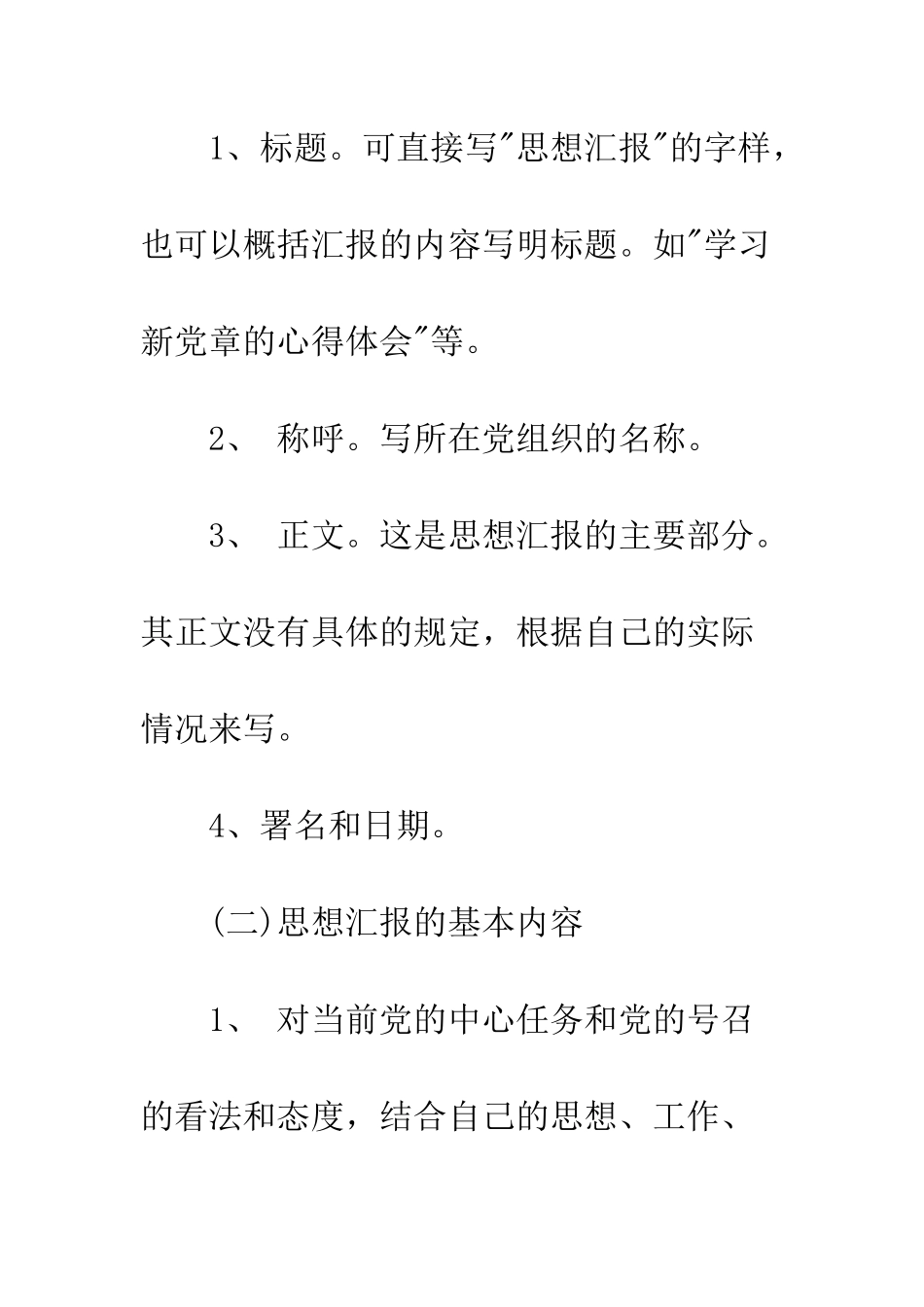 1、标题。可直接写"思想汇报"的字样，也可以概括汇报的内容写明标题。如"学习新党章的心得体会"等。

2、 称呼。写所在党组织的名称。

3、 正文。这是思想汇报的主要部分。其正文没有具体的规定，根据自己的实际情况来写。

4、署名和日期。

(二)思想汇报的基本内容

1、 对当前党的中心任务和党的号召的看法和态度，结合自己的思想、工作、